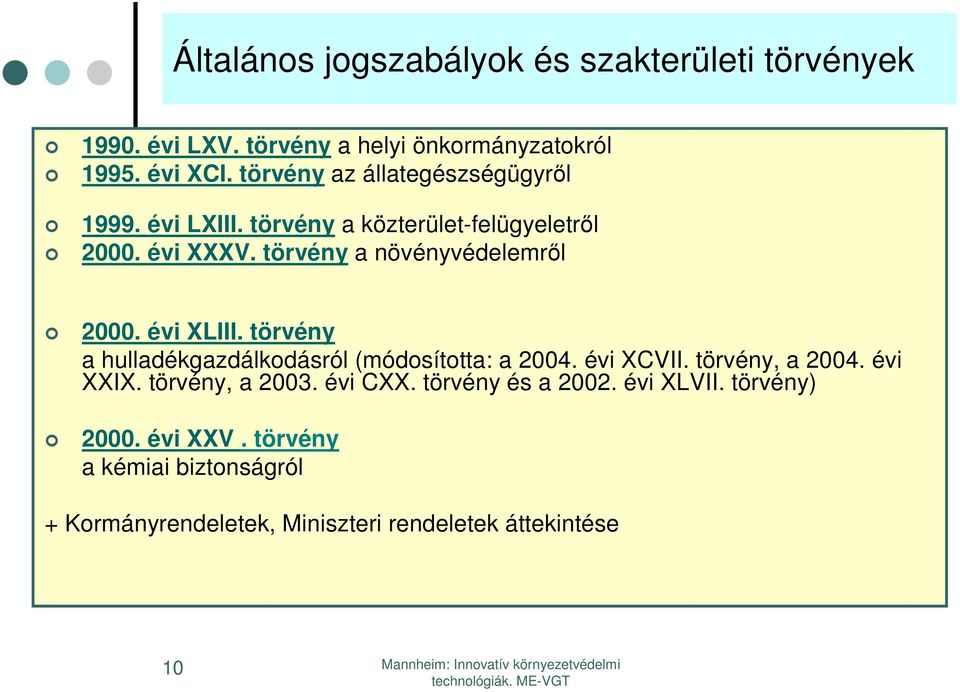 Általános jogszabályok és szakterületi törvények

1990. évi LXV. törvény a helyi önkormányzatokról
1995. évi XCI. törvény az állategészségügyről

1999. évi LXIII. törvény a közterület-felügyeletről
2000. évi XXXV. törvény a növényvédelemről

2000. évi XLIII. törvény
a hulladékgazdálkodásról (módosította: a 2004. évi XCVII. törvény, a 2004. évi XXIX. törvény, a 2003. évi CXX. törvény és a 2002. évi XLVII. törvény)

2000. évi XXV . törvény
a kémiai biztonságról

+ Kormányrendeletek, Miniszteri rendeletek áttekintése

10

Mannheim: Innovatív környezetvédelmi technológiák. ME-VGT